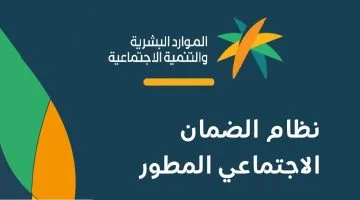 الموارد البشرية
والتنمية الاجتماعية

نظام الضمان
الاجتماعي المطور